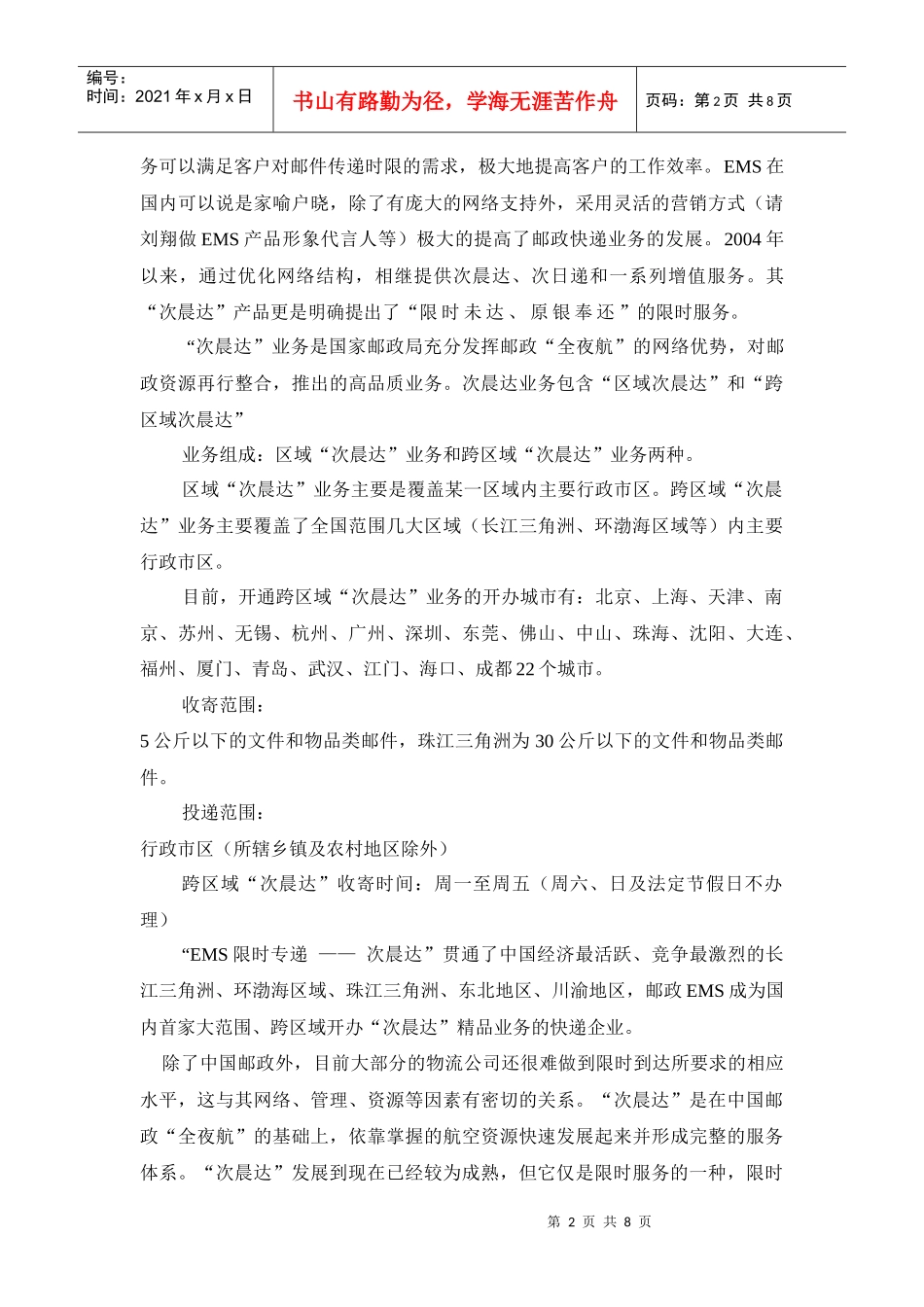 编号：
时间：2021 年 x 月 x 日

书山有路勤为径，学海无涯苦作舟

页码：第 2 页 共 8 页

务可以满足客户对邮件传递时限的需求，极大地提高客户的工作效率。EMS 在国内可以说是家喻户晓，除了有庞大的网络支持外，采用灵活的营销方式（请刘翔做 EMS 产品形象代言人等）极大的提高了邮政快递业务的发展。2004 年以来，通过优化网络结构，相继提供次晨达、次日递和一系列增值服务。其“次晨达”产品更是明确提出了“限 时 未 达 、 原 银 奉 还 ”的限时服务。

“次晨达”业务是国家邮政局充分发挥邮政“全夜航”的网络优势，对邮政资源再行整合，推出的高品质业务。次晨达业务包含“区域次晨达”和“跨区域次晨达”

业务组成：区域“次晨达”业务和跨区域“次晨达”业务两种。

区域“次晨达”业务主要是覆盖某一区域内主要行政市区。跨区域“次晨达”业务主要覆盖了全国范围几大区域（长江三角洲、环渤海区域等）内主要行政市区。

目前，开通跨区域“次晨达”业务的开办城市有：北京、上海、天津、南京、苏州、无锡、杭州、广州、深圳、东莞、佛山、中山、珠海、沈阳、大连、福州、厦门、青岛、武汉、江门、海口、成都 22 个城市。

收寄范围：

5 公斤以下的文件和物品类邮件，珠江三角洲为 30 公斤以下的文件和物品类邮件。

投递范围：

行政市区（所辖乡镇及农村地区除外）

跨区域“次晨达”收寄时间：周一至周五（周六、日及法定节假日不办理）

“EMS 限时专递 —— 次晨达”贯通了中国经济最活跃、竞争最激烈的长江三角洲、环渤海区域、珠江三角洲、东北地区、川渝地区，邮政 EMS 成为国内首家大范围、跨区域开办“次晨达”精品业务的快递企业。

除了中国邮政外，目前大部分的物流公司还很难做到限时到达所要求的相应水平，这与其网络、管理、资源等因素有密切的关系。“次晨达”是在中国邮政“全夜航”的基础上，依靠掌握的航空资源快速发展起来并形成完整的服务体系。“次晨达”发展到现在已经较为成熟，但它仅是限时服务的一种，限时

第 2 页 共 8 页